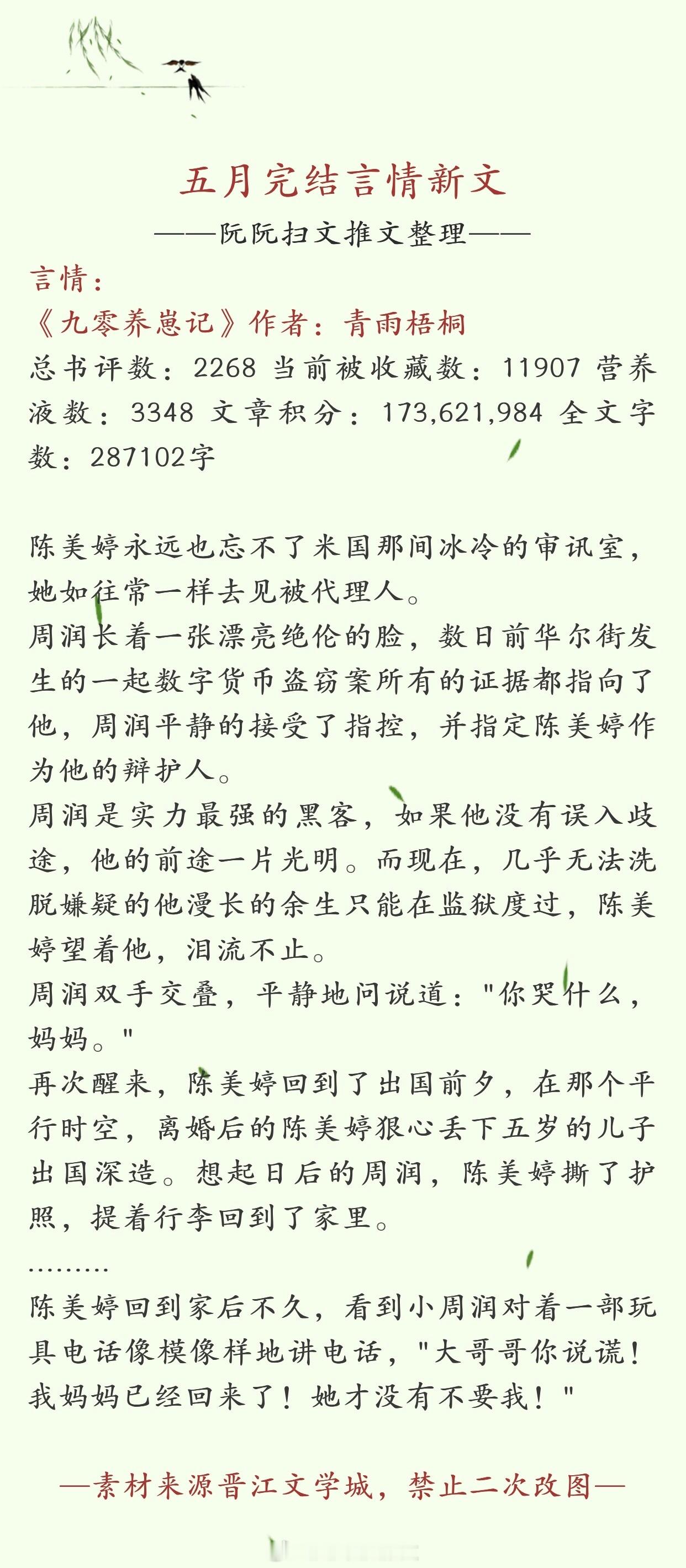 五月完结言情新文

——阮阮扫文推文整理——

言情：

《九零养崽记》作者：青雨梧桐

总书评数：2268 当前被收藏数：11907 营养液数：3348 文章积分：173,621,984 全文字数：287102字

陈美婷永远也忘不了米国那间冰冷的审讯室，她如往常一样去见被代理人。

周润长着一张漂亮绝伦的脸，数日前华尔街发生的一起数字货币盗窃案所有的证据都指向了他，周润平静的接受了指控，并指定陈美婷作为他的辩护人。

周润是实力最强的黑客，如果他没有误入歧途，他的前途一片光明。而现在，几乎无法洗脱嫌疑的他漫长的余生只能在监狱度过，陈美婷望着他，泪流不止。

周润双手交叠，平静地问说道："你哭什么，妈妈。"

再次醒来，陈美婷回到了出国前夕，在那个平行时空，离婚后的陈美婷狠心丢下五岁的儿子出国深造。想起日后的周润，陈美婷撕了护照，提着行李回到了家里。

………

陈美婷回到家后不久，看到小周润对着一部玩具电话像模像样地讲电话，"大哥哥你说谎！我妈妈已经回来了！她才没有不要我！"

—素材来源晋江文学城，禁止二次改图—